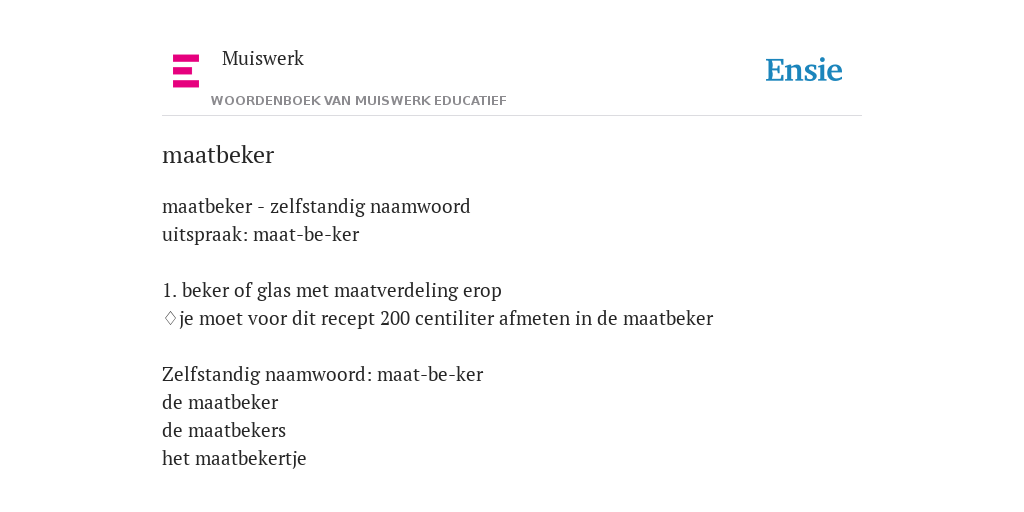 Muiswerk

WOORDENBOEK VAN MUISWERK EDUCATIEF

Ensie

maatbeker

maatbeker - zelfstandig naamwoord
uitspraak: maat-be-ker

1. beker of glas met maatverdeling erop
♢je moet voor dit recept 200 centiliter afmeten in de maatbeker

Zelfstandig naamwoord: maat-be-ker
de maatbeker
de maatbekers
het maatbekertje